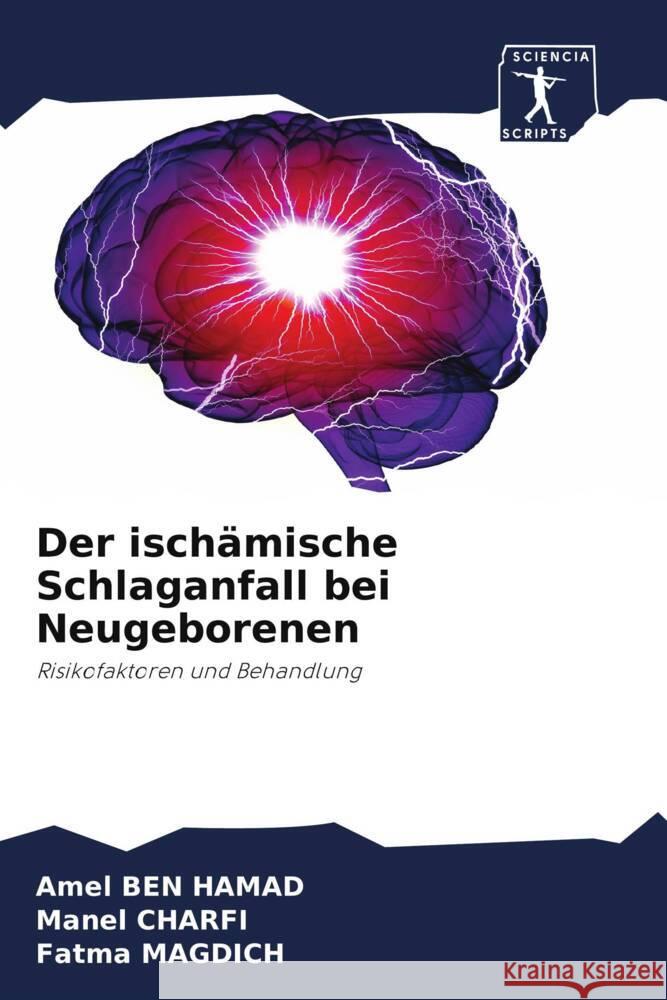 SCIENCIA
SCRIPTS

Der ischämische Schlaganfall bei Neugeborenen

Risikofaktoren und Behandlung

Amel BEN HAMAD
Manel CHARFI
Fatma MAGDICH